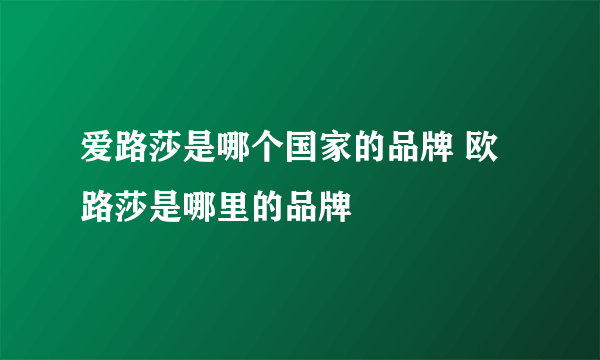 爱路莎是哪个国家的品牌 欧路莎是哪里的品牌